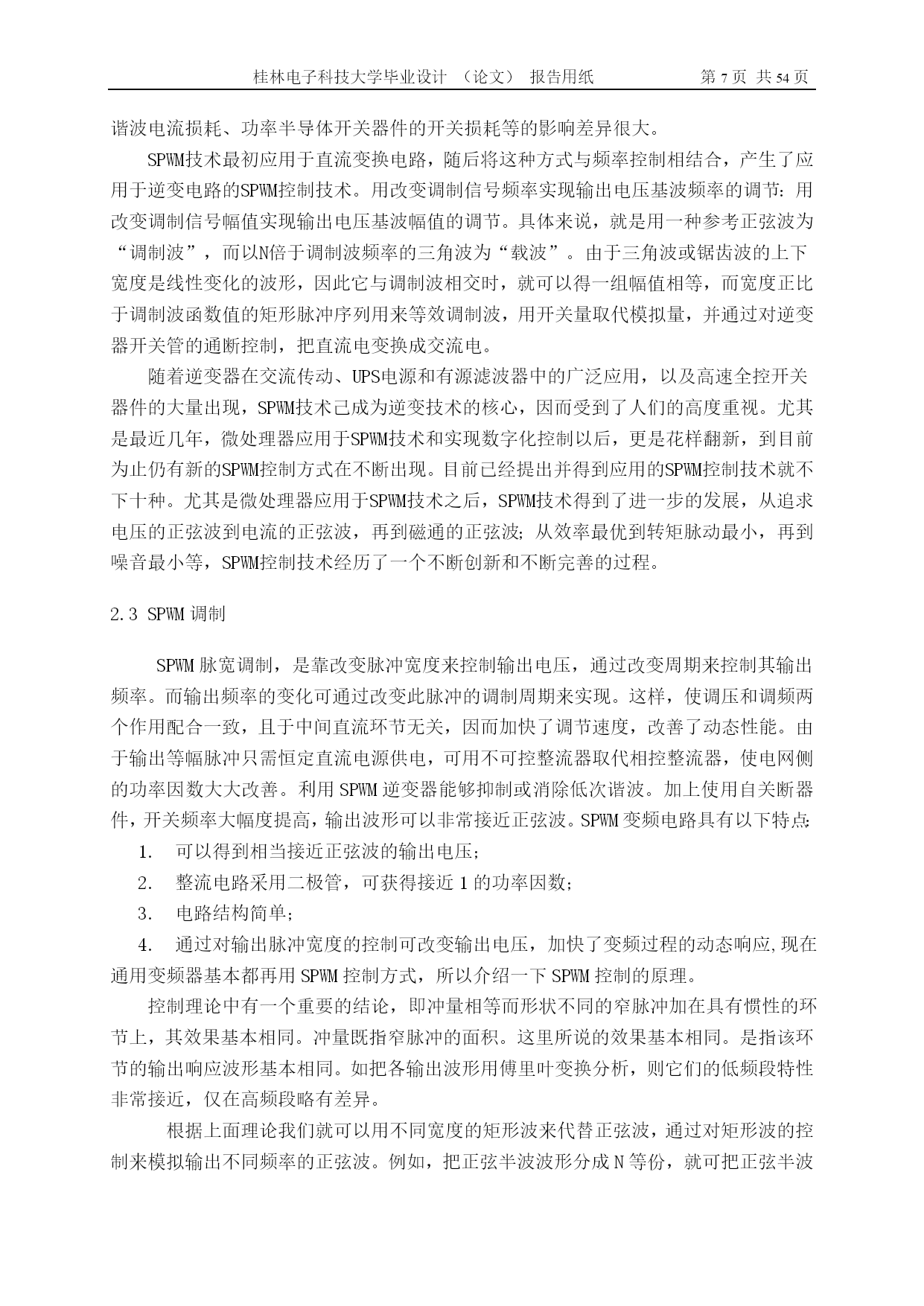 桂林电子科技大学毕业设计 （论文） 报告用纸　　第 7 页 共 54 页

谐波电流损耗、功率半导体开关器件的开关损耗等的影响差异很大。

SPWM技术最初应用于直流变换电路，随后将这种方式与频率控制相结合，产生了应用于逆变电路的SPWM控制技术。用改变调制信号频率实现输出电压基波频率的调节；用改变调制信号幅值实现输出电压基波幅值的调节。具体来说，就是用一种参考正弦波为“调制波”，而以N倍于调制波频率的三角波为“载波”。由于三角波或锯齿波的上下宽度是线性变化的波形，因此它与调制波相交时，就可以得一组幅值相等，而宽度正比于调制波函数值的矩形脉冲序列用来等效调制波，用开关量取代模拟量，并通过对逆变器开关管的通断控制，把直流电变换成交流电。

随着逆变器在交流传动、UPS电源和有源滤波器中的广泛应用，以及高速全控开关器件的大量出现，SPWM技术已成为逆变技术的核心，因而受到了人们的高度重视。尤其是最近几年，微处理器应用于SPWM技术和实现数字化控制以后，更是花样翻新，到目前为止仍有新的SPWM控制方式在不断出现。目前已经提出并得到应用的SPWM控制技术就不下十种。尤其是微处理器应用于SPWM技术之后，SPWM技术得到了进一步的发展，从追求电压的正弦波到电流的正弦波，再到磁通的正弦波；从效率最优到转矩脉动最小，再到噪音最小等，SPWM控制技术经历了一个不断创新和不断完善的过程。

2.3 SPWM 调制

SPWM 脉宽调制，是靠改变脉冲宽度来控制输出电压，通过改变周期来控制其输出频率。而输出频率的变化可通过改变此脉冲的调制周期来实现。这样，使调压和调频两个作用配合一致，且于中间直流环节无关，因而加快了调节速度，改善了动态性能。由于输出等幅脉冲只需恒定直流电源供电，可用不可控整流器取代相控整流器，使电网侧的功率因数大大改善。利用 SPWM 逆变器能够抑制或消除低次谐波。加上使用自关断器件，开关频率大幅度提高，输出波形可以非常接近正弦波。SPWM 变频电路具有以下特点：

1. 可以得到相当接近正弦波的输出电压；
2. 整流电路采用二极管，可获得接近 1 的功率因数；
3. 电路结构简单；
4. 通过对输出脉冲宽度的控制可改变输出电压，加快了变频过程的动态响应,现在通用变频器基本都再用 SPWM 控制方式，所以介绍一下 SPWM 控制的原理。

控制理论中有一个重要的结论，即冲量相等而形状不同的窄脉冲加在具有惯性的环节上，其效果基本相同。冲量既指窄脉冲的面积。这里所说的效果基本相同。是指该环节的输出响应波形基本相同。如把各输出波形用傅里叶变换分析，则它们的低频段特性非常接近，仅在高频段略有差异。

根据上面理论我们就可以用不同宽度的矩形波来代替正弦波，通过对矩形波的控制来模拟输出不同频率的正弦波。例如，把正弦半波波形分成 N 等份，就可把正弦半波